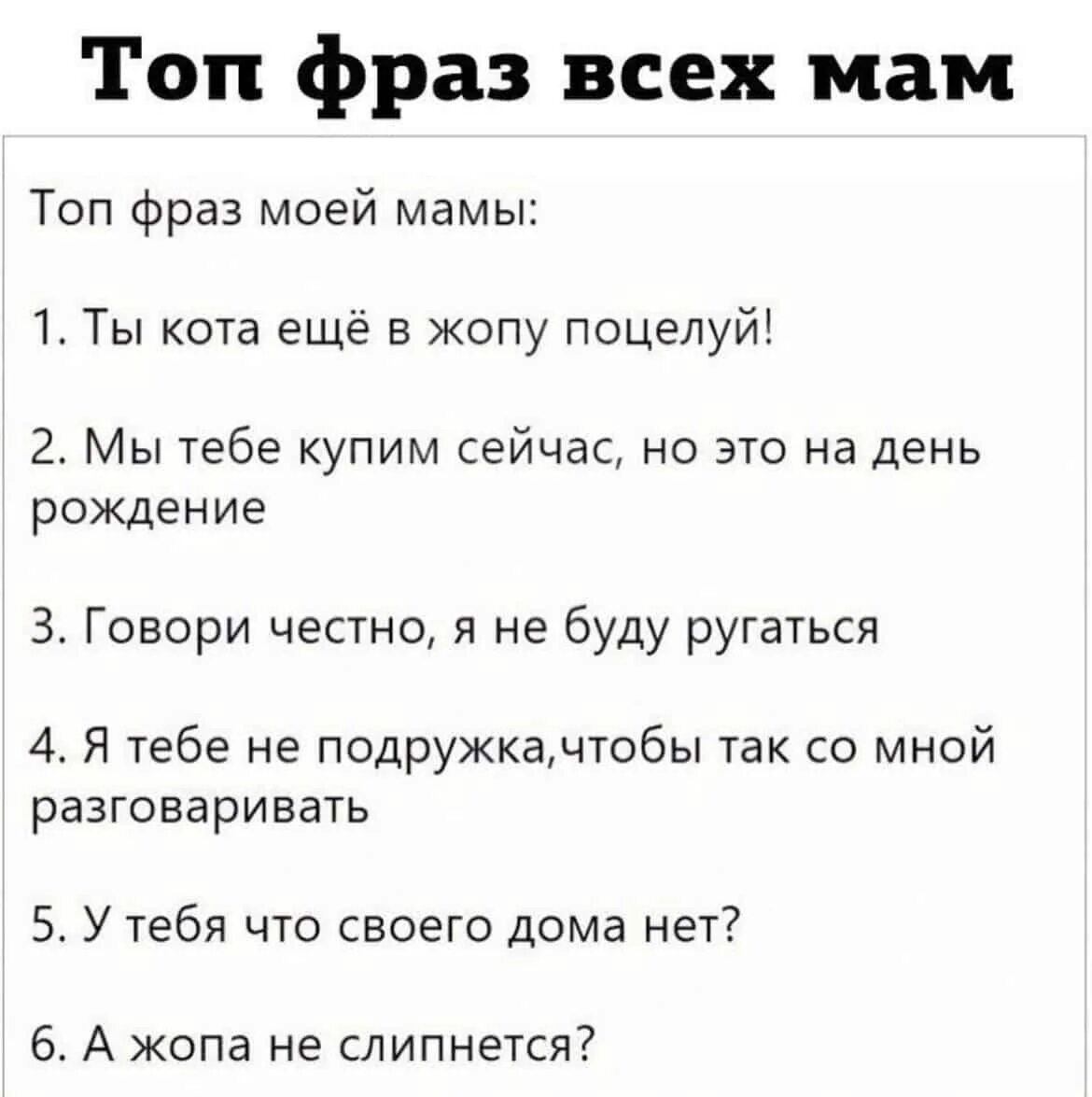 Топ фраз всех мам

Топ фраз моей мамы:

1. Ты кота ещё в жопу поцелуй!

2. Мы тебе купим сейчас, но это на день рождение

3. Говори честно, я не буду ругаться

4. Я тебе не подружка,чтобы так со мной разговаривать

5. У тебя что своего дома нет?

6. А жопа не слипнется?